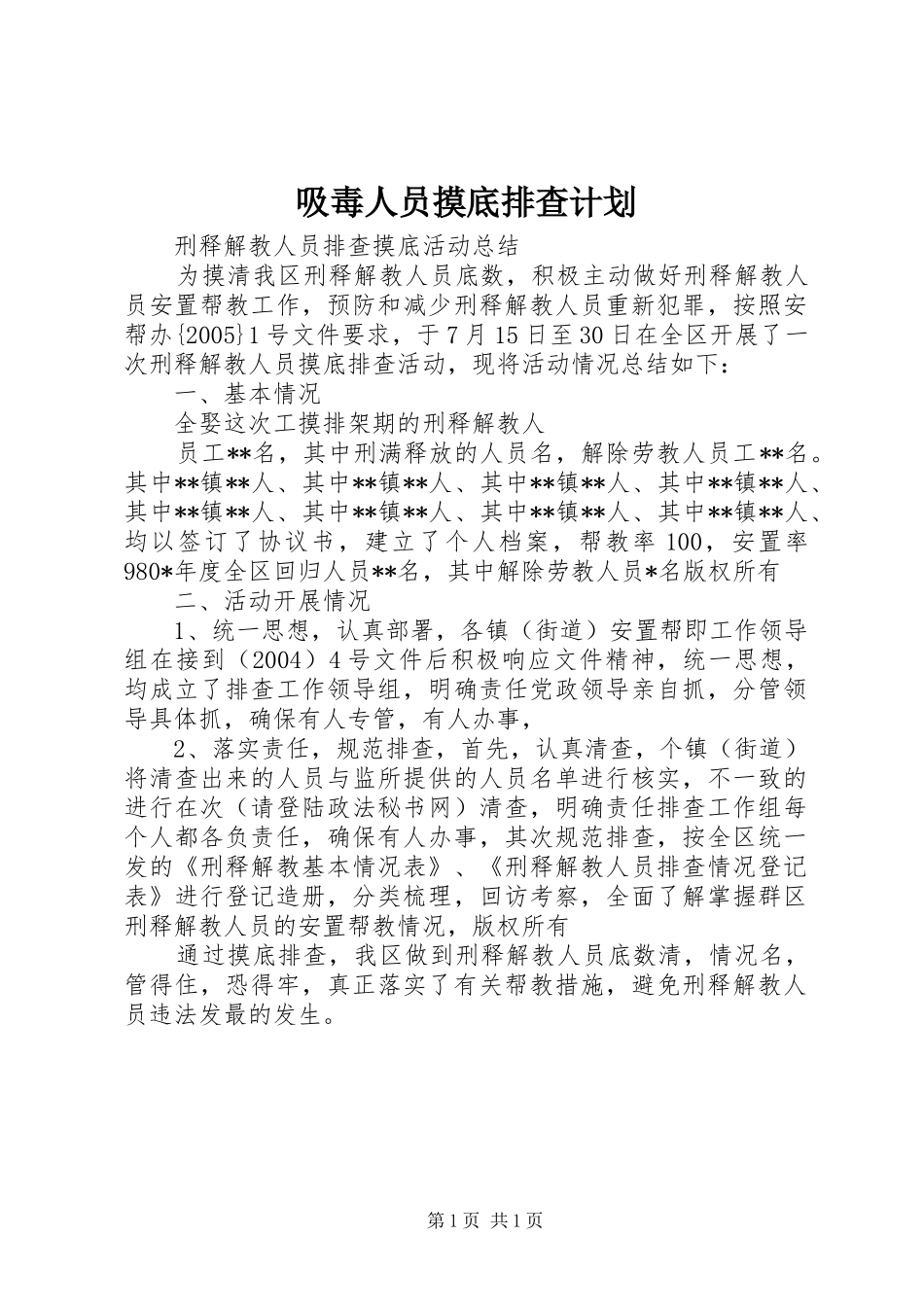 吸毒人员摸底排查计划

刑释解教人员排查摸底活动总结

为摸清我区刑释解教人员底数，积极主动做好刑释解教人员安置帮教工作，预防和减少刑释解教人员重新犯罪，按照安帮办{2005}1号文件要求，于7月15日至30日在全区开展了一次刑释解教人员摸底排查活动，现将活动情况总结如下：

一、基本情况

全娶这次工摸排架期的刑释解教人

员工**名，其中刑满释放的人员名，解除劳教人员工**名。其中**镇**人、其中**镇**人、其中**镇**人、其中**镇**人、其中**镇**人、其中**镇**人、其中**镇**人、其中**镇**人、均以签订了协议书，建立了个人档案，帮教率100，安置率980*年度全区回归人员**名，其中解除劳教人员*名版权所有

二、活动开展情况

1、统一思想，认真部署，各镇（街道）安置帮即工作领导组在接到（2004）4号文件后积极响应文件精神，统一思想，均成立了排查工作领导组，明确责任党政领导亲自抓，分管领导具体抓，确保有人专管，有人办事，

2、落实责任，规范排查，首先，认真清查，个镇（街道）将清查出来的人员与监所提供的人员名单进行核实，不一致的进行在次（请登陆政法秘书网）清查，明确责任排查工作组每个人都各负责任，确保有人办事，其次规范排查，按全区统一发的《刑释解教基本情况表》、《刑释解教人员排查情况登记表》进行登记造册，分类梳理，回访考察，全面了解掌握群区刑释解教人员的安置帮教情况，版权所有

通过摸底排查，我区做到刑释解教人员底数清，情况名，管得住，恐得牢，真正落实了有关帮教措施，避免刑释解教人员违法发最的发生。

第1页 共1页